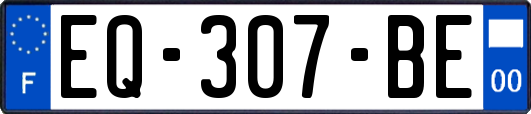 F
EQ-307-BE
00